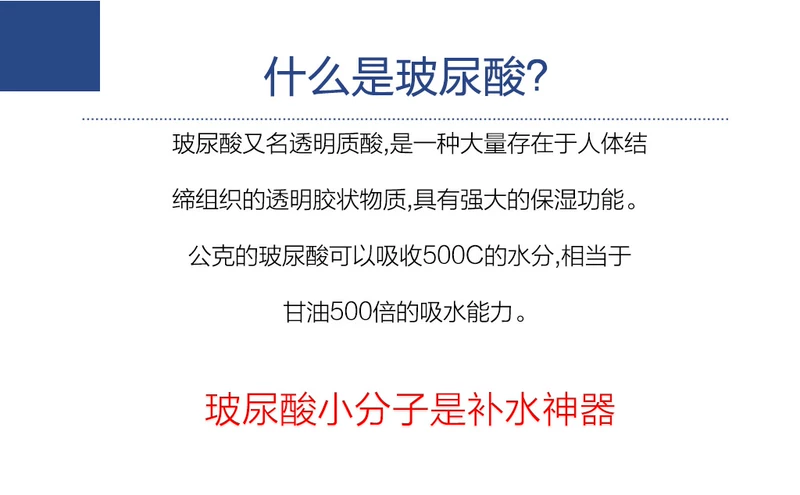 什么是玻尿酸?

玻尿酸又名透明质酸,是一种大量存在于人体结缔组织的透明胶状物质,具有强大的保湿功能。公克的玻尿酸可以吸收500C的水分,相当于甘油500倍的吸水能力。

玻尿酸小分子是补水神器